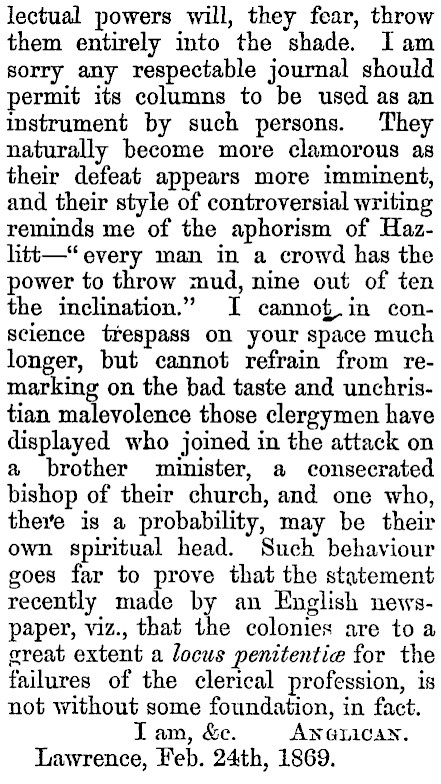 lectual powers will, they fear, throw them entirely into the shade. I am sorry any respectable journal should permit its columns to be used as an instrument by such persons. They naturally become more clamorous as their defeat appears more imminent, and their style of controversial writing reminds me of the aphorism of Hazlitt—"every man in a crowd has the power to throw mud, nine out of ten the inclination." I cannot in conscience trespass on your space much longer, but cannot refrain from remarking on the bad taste and unchristian malevolence those clergymen have displayed who joined in the attack on a brother minister, a consecrated bishop of their church, and one who, there is a probability, may be their own spiritual head. Such behaviour goes far to prove that the statement recently made by an English newspaper, viz., that the colonies are to a great extent a locus penitentiæ for the failures of the clerical profession, is not without some foundation, in fact.

I am, &c. ANGLICAN.

Lawrence, Feb. 24th, 1869.